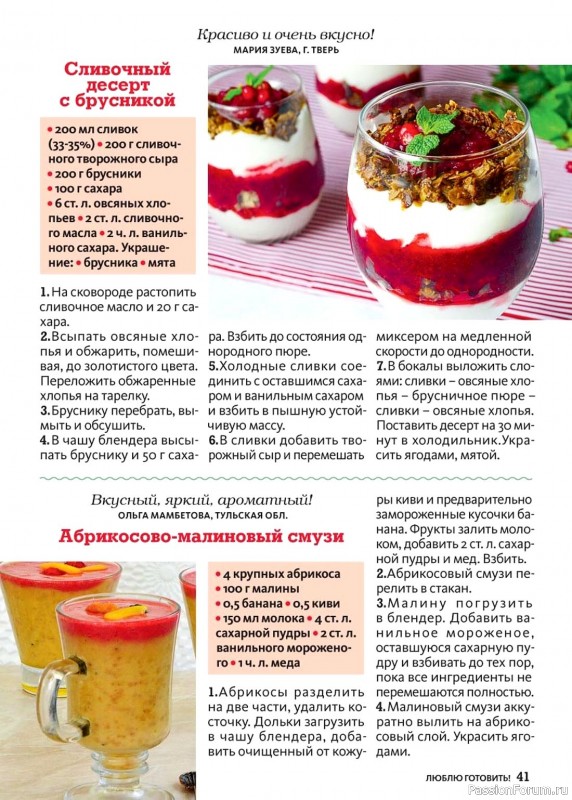 Красиво и очень вкусно!
МАРИЯ ЗУЕВА, Г. ТВЕРЬ

Сливочный десерт с брусникой

• 200 мл сливок (33-35%) • 200 г сливочного творожного сыра • 200 г брусники • 100 г сахара • 6 ст. л. овсяных хлопьев • 2 ст. л. сливочного масла • 2 ч. л. ванильного сахара. Украшение: • брусника • мята

1. На сковороде растопить сливочное масло и 20 г сахара.
2. Всыпать овсяные хлопья и обжарить, помешивая, до золотистого цвета. Переложить обжаренные хлопья на тарелку.
3. Бруснику перебрать, вымыть и обсушить.
4. В чашу блендера высыпать бруснику и 50 г сахара. Взбить до состояния однородного пюре.
5. Холодные сливки соединить с оставшимся сахаром и ванильным сахаром и взбить в пышную устойчивую массу.
6. В сливки добавить творожный сыр и перемешать миксером на медленной скорости до однородности.
7. В бокалы выложить слоями: сливки – овсяные хлопья – брусничное пюре – сливки – овсяные хлопья. Поставить десерт на 30 минут в холодильник. Украсить ягодами, мятой.

Вкусный, яркий, ароматный!
ОЛЬГА МАМБЕТОВА, ТУЛЬСКАЯ ОБЛ.

Абрикосово-малиновый смузи

• 4 крупных абрикоса • 100 г малины • 0,5 банана • 0,5 киви • 150 мл молока • 4 ст. л. сахарной пудры • 2 ст. л. ванильного мороженого • 1 ч. л. меда

1. Абрикосы разделить на две части, удалить косточку. Дольки загрузить в чашу блендера, добавить очищенный от кожуры киви и предварительно замороженные кусочки банана. Фрукты залить молоком, добавить 2 ст. л. сахарной пудры и мед. Взбить.
2. Абрикосовый смузи перелить в стакан.
3. Малину погрузить в блендер. Добавить ванильное мороженое, оставшуюся сахарную пудру и взбивать до тех пор, пока все ингредиенты не перемешаются полностью.
4. Малиновый смузи аккуратно вылить на абрикосовый слой. Украсить ягодами.

ЛЮБЛЮ ГОТОВИТЬ! 41

PassionForum.ru